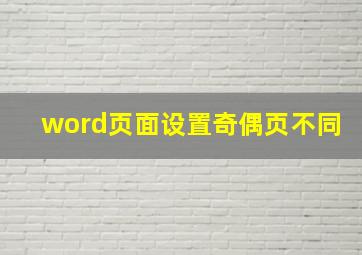 word页面设置奇偶页不同